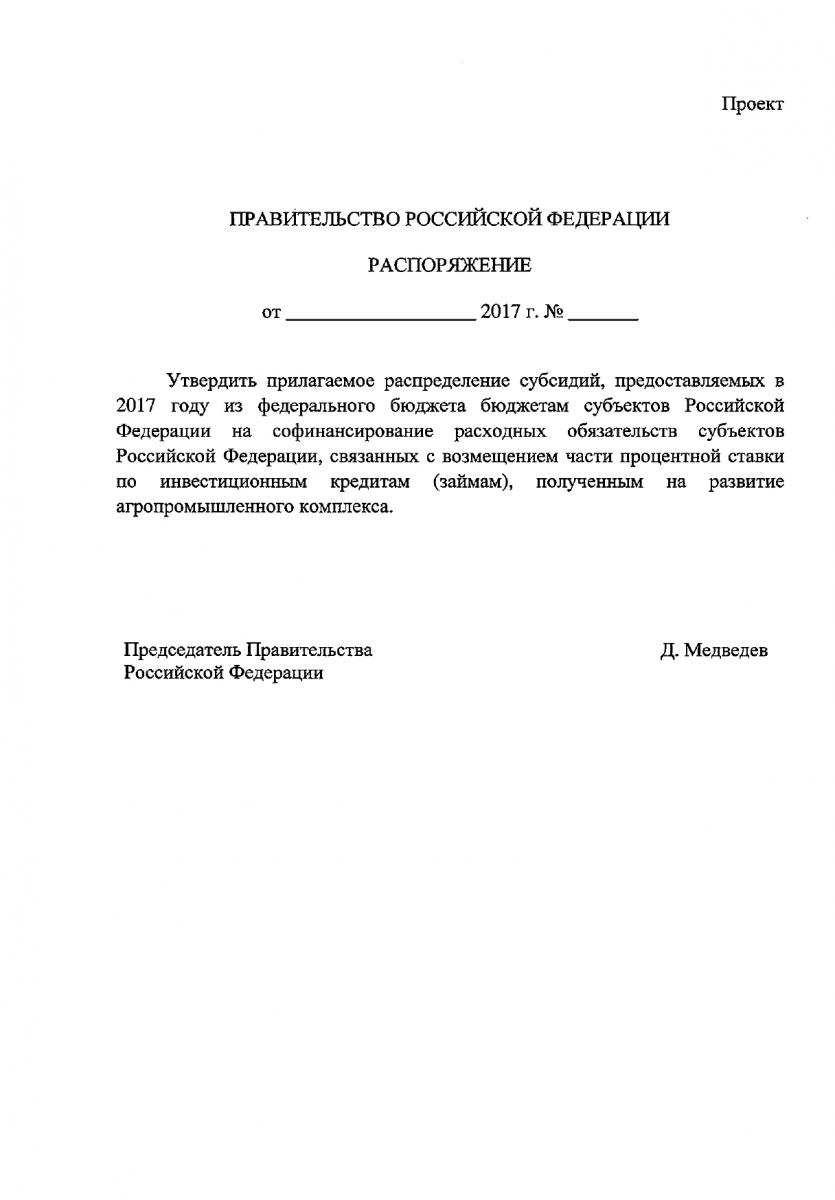 Проект

ПРАВИТЕЛЬСТВО РОССИЙСКОЙ ФЕДЕРАЦИИ

РАСПОРЯЖЕНИЕ

от ____ 2017 г. № ____

Утвердить прилагаемое распределение субсидий, предоставляемых в 2017 году из федерального бюджета бюджетам субъектов Российской Федерации на софинансирование расходных обязательств субъектов Российской Федерации, связанных с возмещением части процентной ставки по инвестиционным кредитам (займам), полученным на развитие агропромышленного комплекса.

Председатель Правительства
Российской Федерации

Д. Медведев